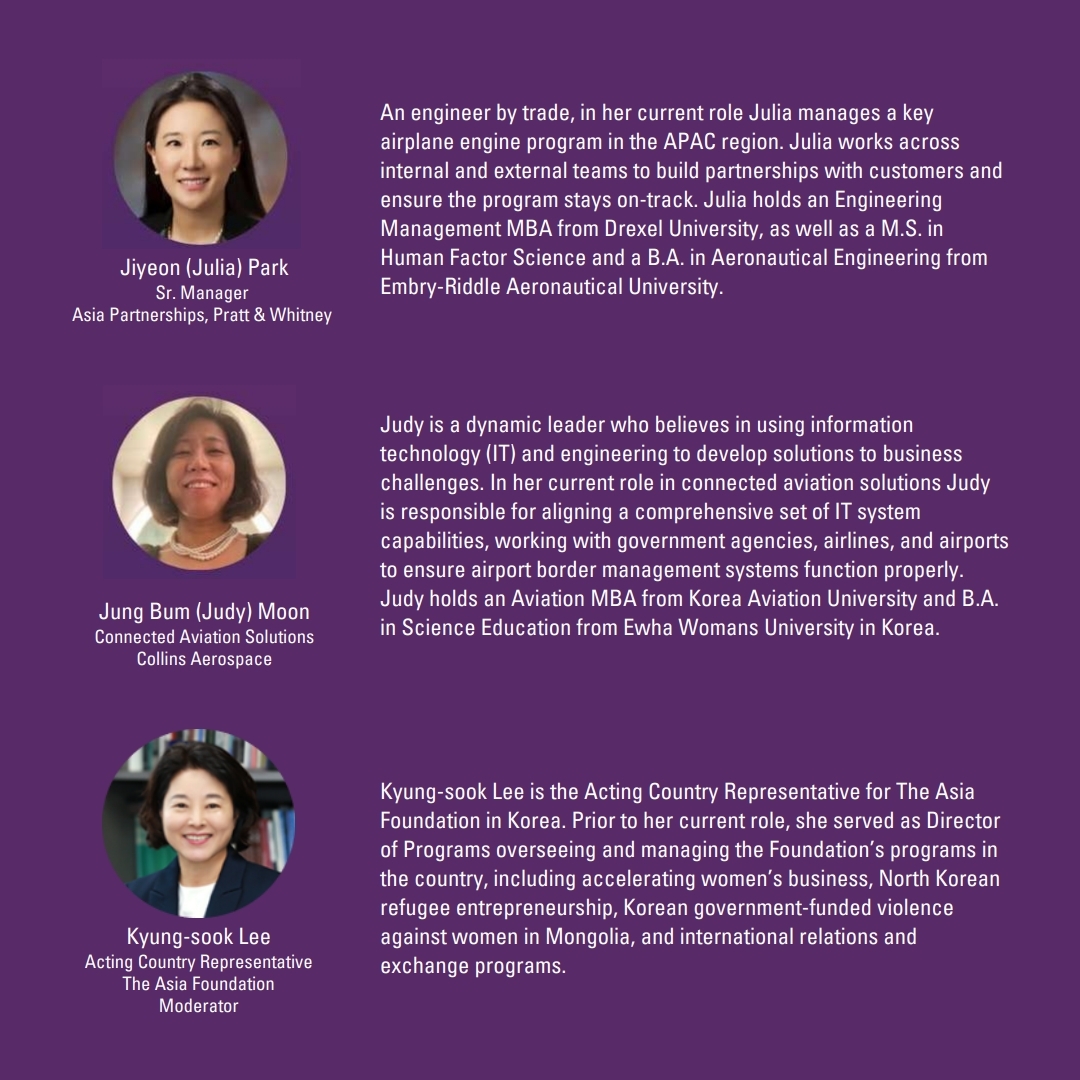 Jiyeon (Julia) Park
Sr. Manager
Asia Partnerships, Pratt & Whitney

An engineer by trade, in her current role Julia manages a key airplane engine program in the APAC region. Julia works across internal and external teams to build partnerships with customers and ensure the program stays on-track. Julia holds an Engineering Management MBA from Drexel University, as well as a M.S. in Human Factor Science and a B.A. in Aeronautical Engineering from Embry-Riddle Aeronautical University.

Jung Bum (Judy) Moon
Connected Aviation Solutions
Collins Aerospace

Judy is a dynamic leader who believes in using information technology (IT) and engineering to develop solutions to business challenges. In her current role in connected aviation solutions Judy is responsible for aligning a comprehensive set of IT system capabilities, working with government agencies, airlines, and airports to ensure airport border management systems function properly. Judy holds an Aviation MBA from Korea Aviation University and B.A. in Science Education from Ewha Womans University in Korea.

Kyung-sook Lee
Acting Country Representative
The Asia Foundation
Moderator

Kyung-sook Lee is the Acting Country Representative for The Asia Foundation in Korea. Prior to her current role, she served as Director of Programs overseeing and managing the Foundation's programs in the country, including accelerating women's business, North Korean refugee entrepreneurship, Korean government-funded violence against women in Mongolia, and international relations and exchange programs.